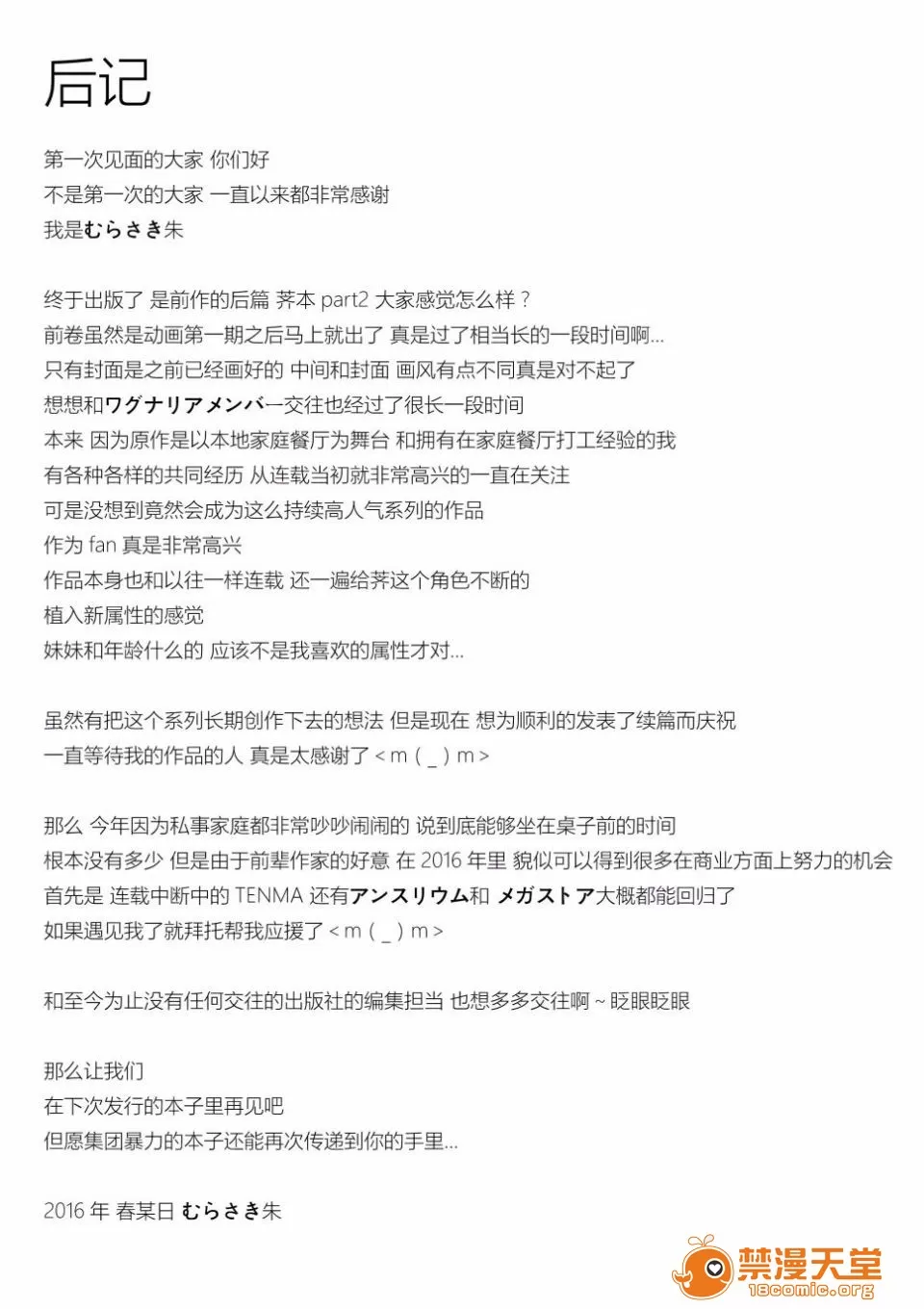 后记

第一次见面的大家 你们好
不是第一次的大家 一直以来都非常感谢
我是むらさき朱

终于出版了 是前作的后篇 荠本 part2 大家感觉怎么样？
前卷虽然是动画第一期之后马上就出了 真是过了相当长的一段时间啊...
只有封面是之前已经画好的 中间和封面 画风有点不同真是对不起了
想想和ワグナリアメンバー交往也经过了很长一段时间
本来 因为原作是以本地家庭餐厅为舞台 和拥有在家庭餐厅打工经验的我
有各种各样的共同经历 从连载当初就非常高兴的一直在关注
可是没想到竟然会成为这么持续高人气系列的作品
作为 fan 真是非常高兴
作品本身也和以往一样连载 还一遍给荠这个角色不断的
植入新属性的感觉
妹妹和年龄什么的 应该不是我喜欢的属性才对...

虽然有把这个系列长期创作下去的想法 但是现在 想为顺利的发表了续篇而庆祝
一直等待我的作品的人 真是太感谢了 < m ( _ ) m >

那么 今年因为私事家庭都非常吵吵闹闹的 说到底能够坐在桌子前的时间
根本没有多少 但是由于前辈作家的好意 在 2016 年里 貌似可以得到很多在商业方面上努力的机会
首先是 连载中断中的 TENMA 还有アンスリウム和 メガストア大概都能回归了
如果遇见我了就拜托帮我应援了 < m ( _ ) m >

和至今为止没有任何交往的出版社的编集担当 也想多多交往啊 ~ 眨眼眨眼

那么让我们
在下次发行的本子里再见吧
但愿集团暴力的本子还能再次传递到你的手里...

2016 年 春某日 むらさき朱

禁漫天堂
18comic.org